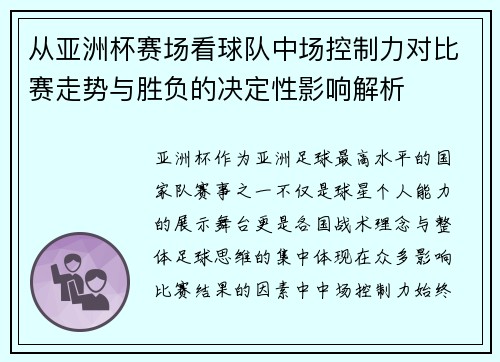 从亚洲杯赛场看球队中场控制力对比赛走势与胜负的决定性影响解析

亚洲杯作为亚洲足球最高水平的国家队赛事之一不仅是球星个人能力的展示舞台更是各国战术理念与整体足球思维的集中体现在众多影响比赛结果的因素中中场控制力始终